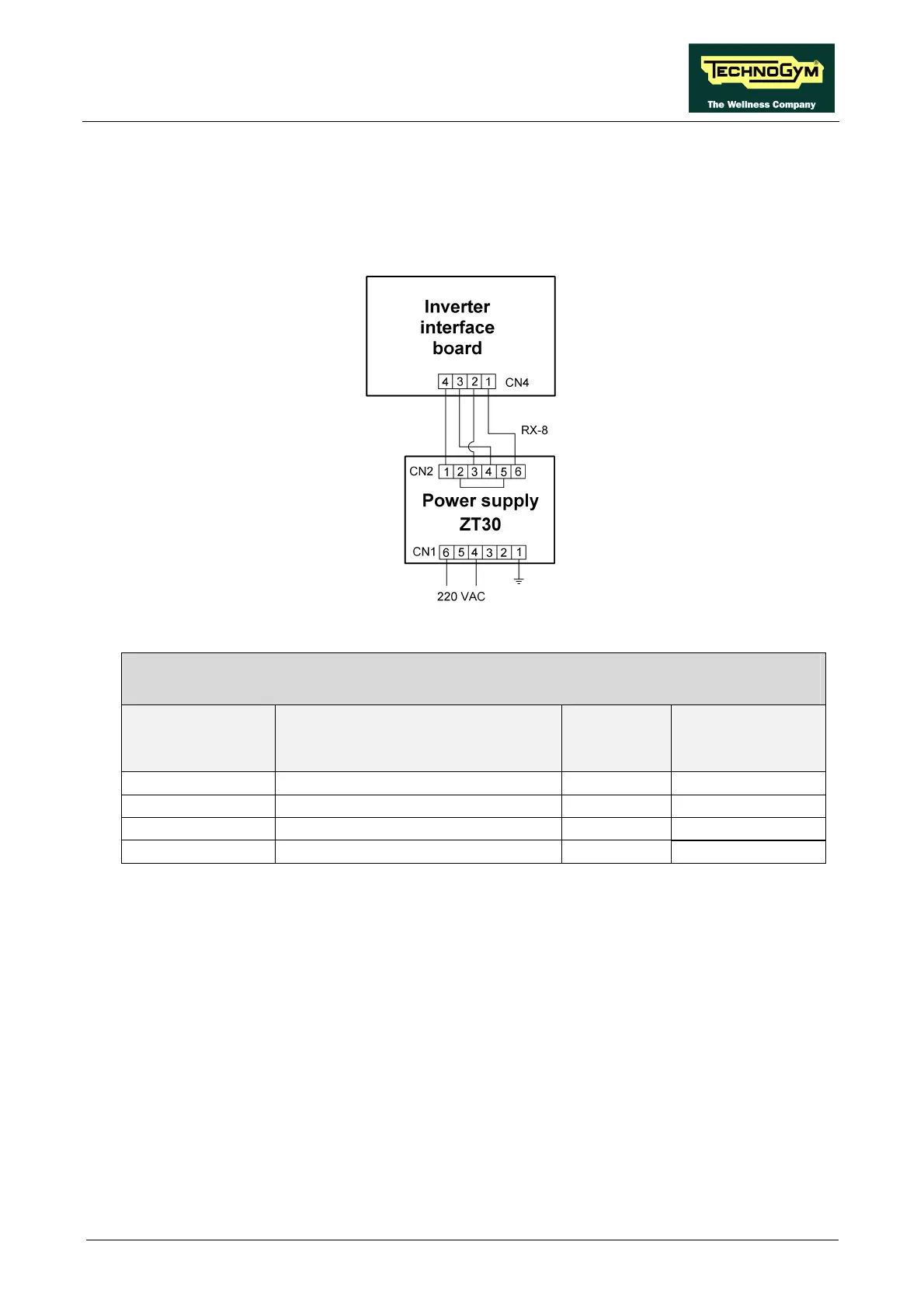 TECHNOGYM
The Wellness Company

Inverter interface board

4 3 2 1 CN4

RX-8

CN2 1 2 3 4 5 6

Power supply ZT30

CN1 6 5 4 3 2 1

220 VAC